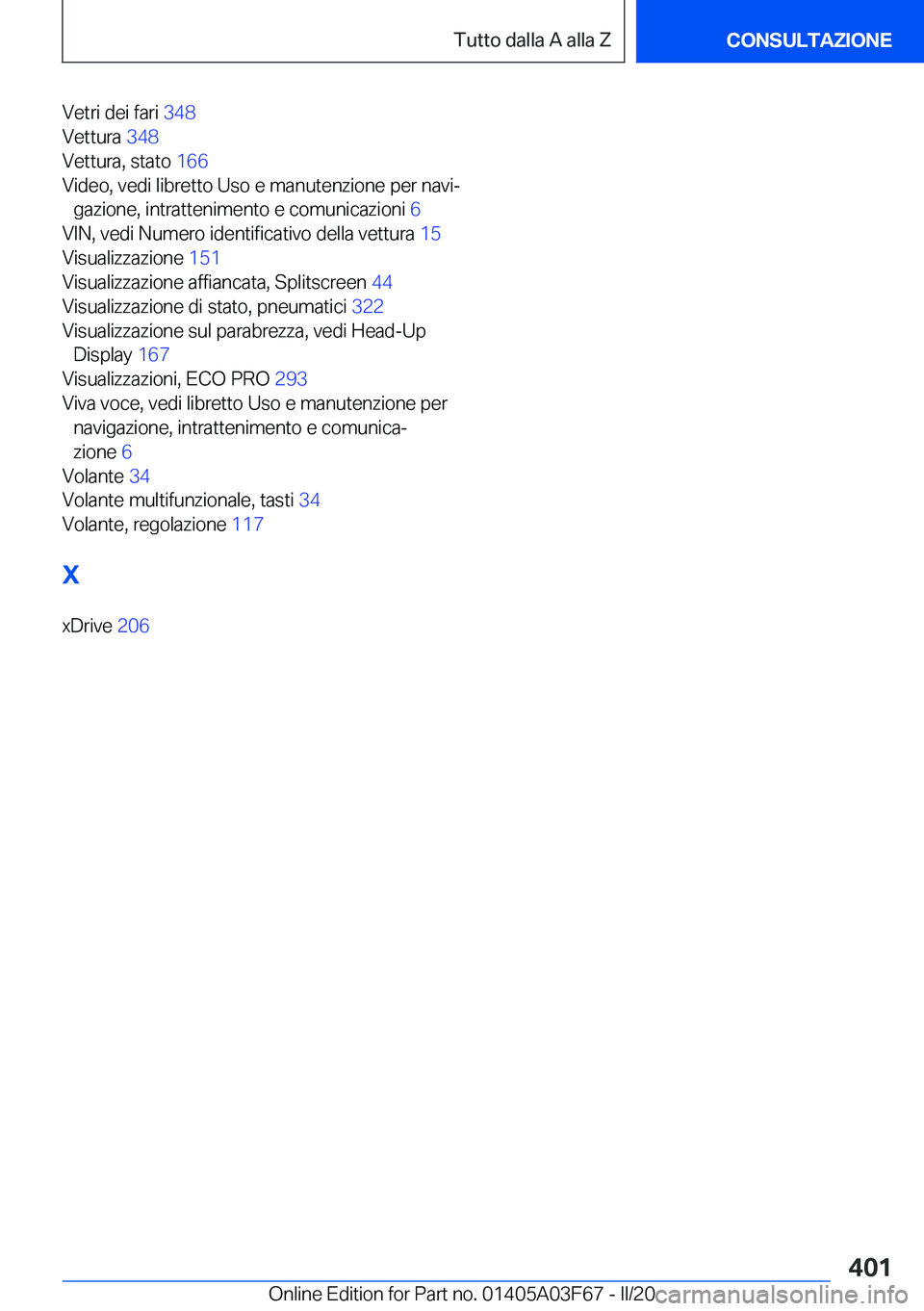 Tutto dalla A alla Z

CONSULTAZIONE

Vetri dei fari 348
Vettura 348
Vettura, stato 166
Video, vedi libretto Uso e manutenzione per navigazione, intrattenimento e comunicazioni 6
VIN, vedi Numero identificativo della vettura 15
Visualizzazione 151
Visualizzazione affiancata, Splitscreen 44
Visualizzazione di stato, pneumatici 322
Visualizzazione sul parabrezza, vedi Head-Up Display 167
Visualizzazioni, ECO PRO 293
Viva voce, vedi libretto Uso e manutenzione per navigazione, intrattenimento e comunicazione 6
Volante 34
Volante multifunzionale, tasti 34
Volante, regolazione 117

X

xDrive 206

401

Online Edition for Part no. 01405A03F67 - II/20

carmanualsonline.info